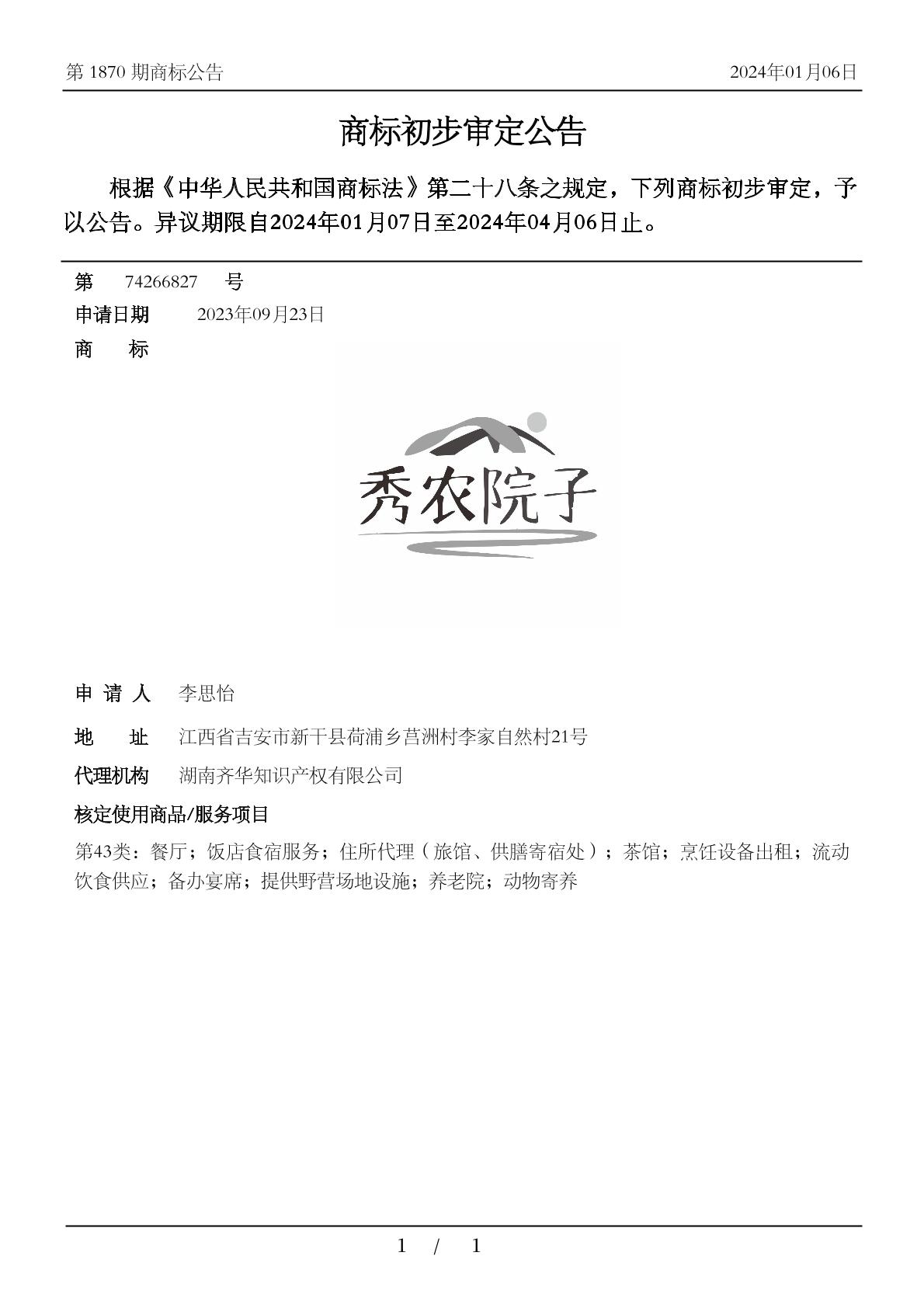 第 1870 期商标公告 2024年01月06日

商标初步审定公告

根据《中华人民共和国商标法》第二十八条之规定，下列商标初步审定，予以公告。异议期限自2024年01月07日至2024年04月06日止。

第 74266827 号
申请日期 2023年09月23日
商 标

秀农院子

申 请 人 李思怡
地 址 江西省吉安市新干县荷浦乡莒洲村李家自然村21号
代理机构 湖南齐华知识产权有限公司
核定使用商品/服务项目
第43类：餐厅；饭店食宿服务；住所代理（旅馆、供膳寄宿处）；茶馆；烹饪设备出租；流动饮食供应；备办宴席；提供野营场地设施；养老院；动物寄养

1 / 1